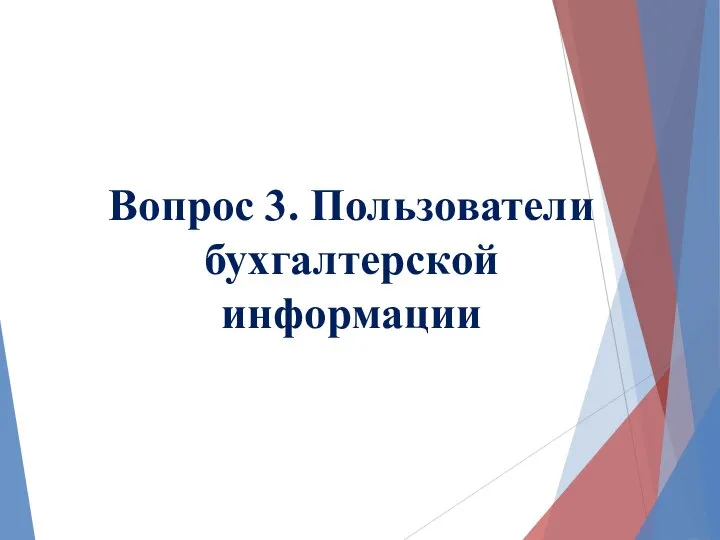 Вопрос 3. Пользователи бухгалтерской информации